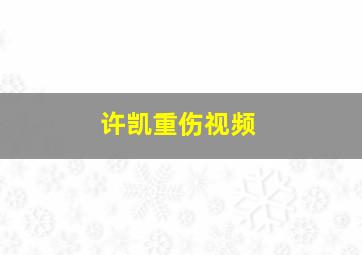 许凯重伤视频